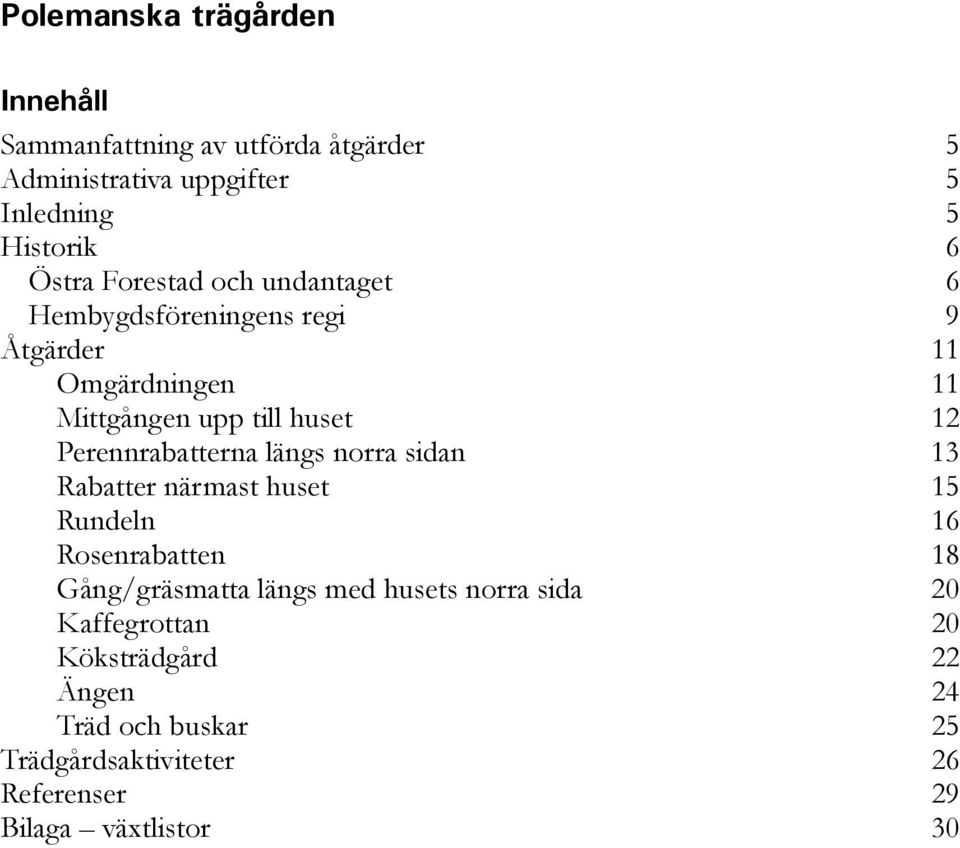 Polemanska trägården

Innehåll

Sammanfattning av utförda åtgärder 5
Administrativa uppgifter 5
Inledning 5
Historik 6
Östra Forestad och undantaget 6
Hembygdsföreningens regi 9
Åtgärder 11
Omgärdningen 11
Mittgången upp till huset 12
Perennrabatterna längs norra sidan 13
Rabatter närmast huset 15
Rundeln 16
Rosenrabatten 18
Gång/gräsmatta längs med husets norra sida 20
Kaffegrottan 20
Köksträdgård 22
Ängen 24
Träd och buskar 25
Trädgårdsaktiviteter 26
Referenser 29
Bilaga – växtlistor 30